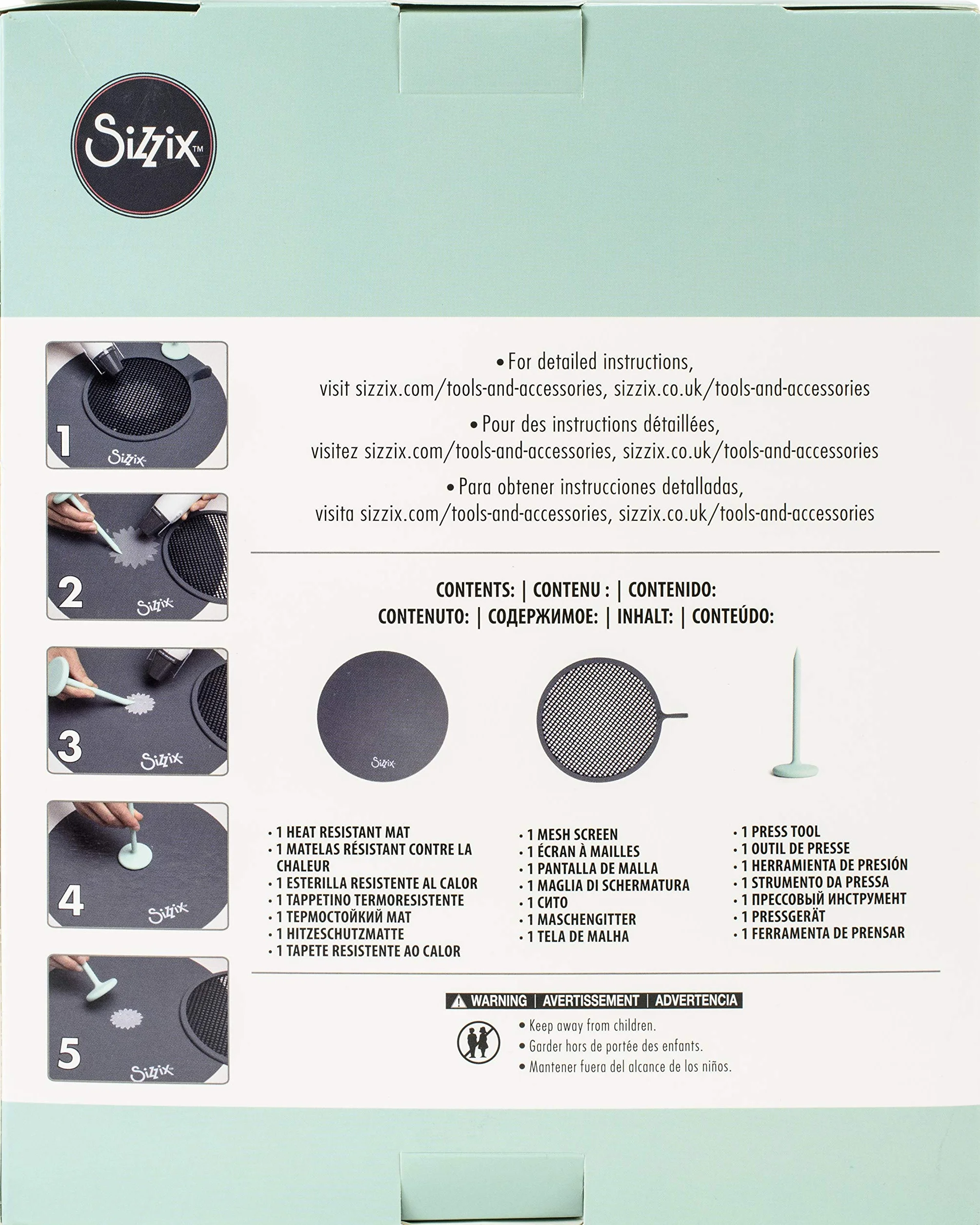 Sizzix™

1
Sizzix

2
Sizzix

3
Sizzix

4
Sizzix

5
Sizzix

• For detailed instructions, visit sizzix.com/tools-and-accessories, sizzix.co.uk/tools-and-accessories

• Pour des instructions détaillées, visitez sizzix.com/tools-and-accessories, sizzix.co.uk/tools-and-accessories

• Para obtener instrucciones detalladas, visita sizzix.com/tools-and-accessories, sizzix.co.uk/tools-and-accessories

CONTENTS: | CONTENU : | CONTENIDO:
CONTENUTO: | СОДЕРЖИМОЕ: | INHALT: | CONTEÚDO:

Sizzix

• 1 HEAT RESISTANT MAT
• 1 MATELAS RÉSISTANT CONTRE LA CHALEUR
• 1 ESTERILLA RESISTENTE AL CALOR
• 1 TAPPETINO TERMORESISTENTE
• 1 ТЕРМОСТОЙКИЙ МАТ
• 1 HITZESCHUTZMATTE
• 1 TAPETE RESISTENTE AO CALOR

• 1 MESH SCREEN
• 1 ÉCRAN À MAILLES
• 1 PANTALLA DE MALLA
• 1 MAGLIA DI SCHERMATURA
• 1 СИТО
• 1 MASCHENGITTER
• 1 TELA DE MALHA

• 1 PRESS TOOL
• 1 OUTIL DE PRESSE
• 1 HERRAMIENTA DE PRESIÓN
• 1 STRUMENTO DA PRESSA
• 1 ПРЕССОВЫЙ ИНСТРУМЕНТ
• 1 PRESSGERÄT
• 1 FERRAMENTA DE PRENSAR

WARNING | AVERTISSEMENT | ADVERTENCIA

• Keep away from children.
• Garder hors de portée des enfants.
• Mantener fuera del alcance de los niños.